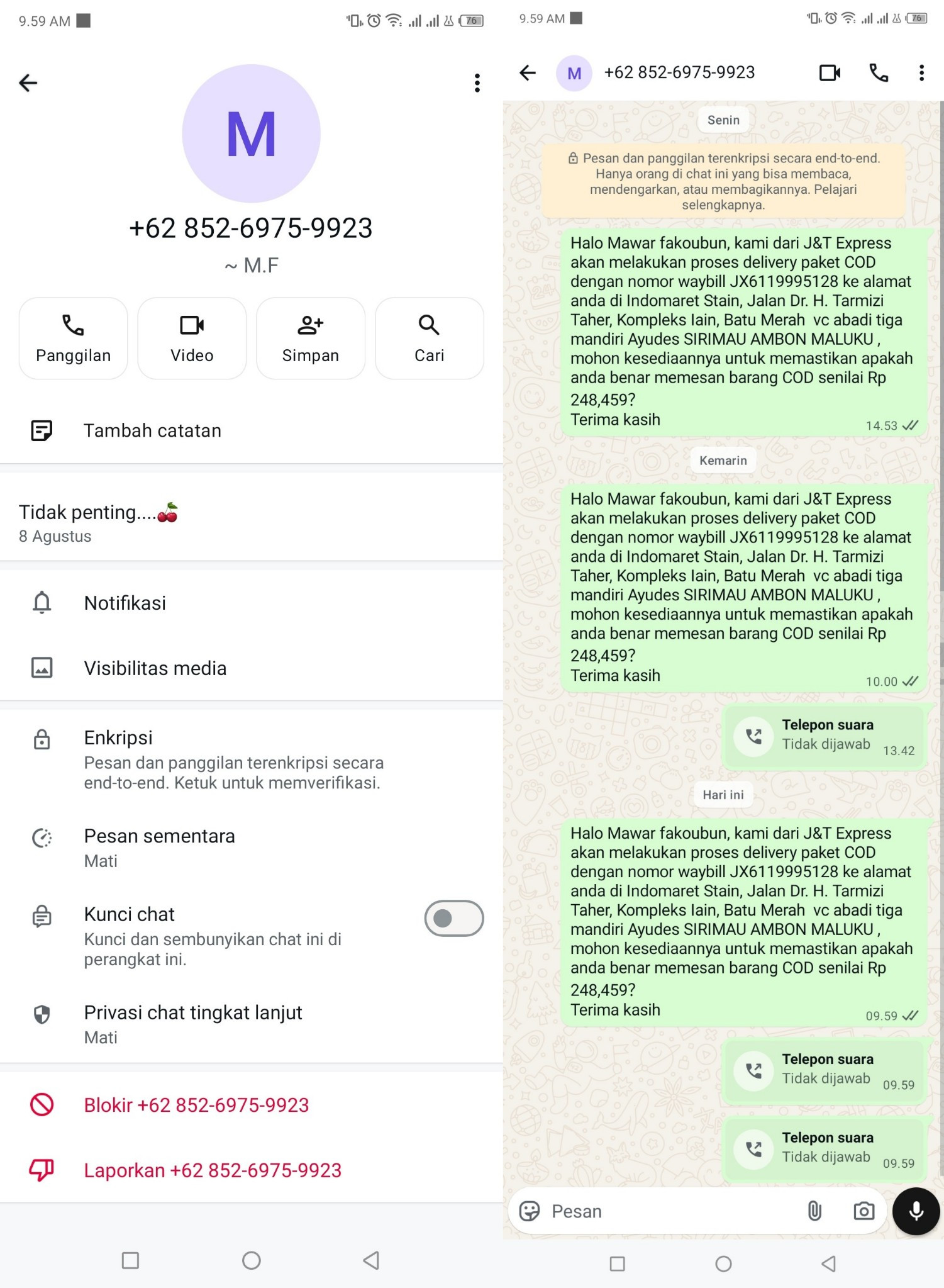 9.59 AM

76

M

+62 852-6975-9923

~ M.F

Panggilan

Video

Simpan

Cari

Tambah catatan

Tidak penting....🍒
8 Agustus

Notifikasi

Visibilitas media

Enkripsi
Pesan dan panggilan terenkripsi secara end-to-end. Ketuk untuk memverifikasi.

Pesan sementara
Mati

Kunci chat
Kunci dan sembunyikan chat ini di perangkat ini.

Privasi chat tingkat lanjut
Mati

Blokir +62 852-6975-9923

Laporkan +62 852-6975-9923

9.59 AM

76

M +62 852-6975-9923

Senin

Pesan dan panggilan terenkripsi secara end-to-end. Hanya orang di chat ini yang bisa membaca, mendengarkan, atau membagikannya. Pelajari selengkapnya.

Halo Mawar fakoubun, kami dari J&T Express akan melakukan proses delivery paket COD dengan nomor waybill JX6119995128 ke alamat anda di Indomaret Stain, Jalan Dr. H. Tarmizi Taher, Kompleks Iain, Batu Merah vc abadi tiga mandiri Ayudes SIRIMAU AMBON MALUKU , mohon kesediaannya untuk memastikan apakah anda benar memesan barang COD senilai Rp 248,459?
Terima kasih
14.53

Kemarin

Halo Mawar fakoubun, kami dari J&T Express akan melakukan proses delivery paket COD dengan nomor waybill JX6119995128 ke alamat anda di Indomaret Stain, Jalan Dr. H. Tarmizi Taher, Kompleks Iain, Batu Merah vc abadi tiga mandiri Ayudes SIRIMAU AMBON MALUKU , mohon kesediaannya untuk memastikan apakah anda benar memesan barang COD senilai Rp 248,459?
Terima kasih
10.00

Telepon suara
Tidak dijawab 13.42

Hari ini

Halo Mawar fakoubun, kami dari J&T Express akan melakukan proses delivery paket COD dengan nomor waybill JX6119995128 ke alamat anda di Indomaret Stain, Jalan Dr. H. Tarmizi Taher, Kompleks Iain, Batu Merah vc abadi tiga mandiri Ayudes SIRIMAU AMBON MALUKU , mohon kesediaannya untuk memastikan apakah anda benar memesan barang COD senilai Rp 248,459?
Terima kasih
09.59

Telepon suara
Tidak dijawab 09.59

Telepon suara
Tidak dijawab 09.59

Pesan